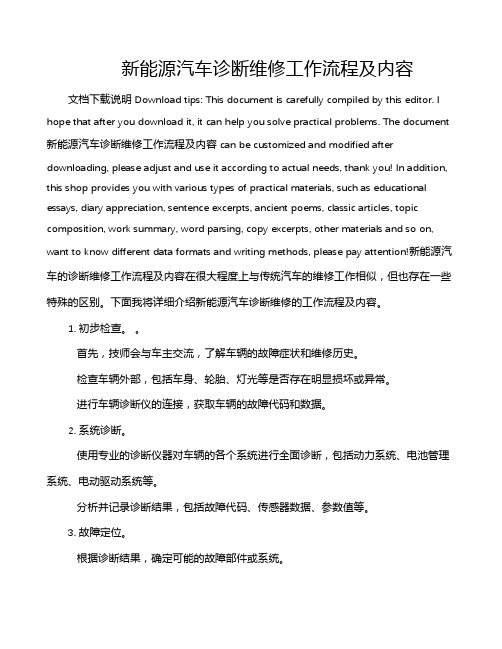 新能源汽车诊断维修工作流程及内容

文档下载说明 Download tips: This document is carefully compiled by this editor. I hope that after you download it, it can help you solve practical problems. The document 新能源汽车诊断维修工作流程及内容 can be customized and modified after downloading, please adjust and use it according to actual needs, thank you! In addition, this shop provides you with various types of practical materials, such as educational essays, diary appreciation, sentence excerpts, ancient poems, classic articles, topic composition, work summary, word parsing, copy excerpts, other materials and so on, want to know different data formats and writing methods, please pay attention!新能源汽车的诊断维修工作流程及内容在很大程度上与传统汽车的维修工作相似，但也存在一些特殊的区别。下面我将详细介绍新能源汽车诊断维修的工作流程及内容。

1. 初步检查。 。

首先，技师会与车主交流，了解车辆的故障症状和维修历史。

检查车辆外部，包括车身、轮胎、灯光等是否存在明显损坏或异常。

进行车辆诊断仪的连接，获取车辆的故障代码和数据。

2. 系统诊断。

使用专业的诊断仪器对车辆的各个系统进行全面诊断，包括动力系统、电池管理系统、电动驱动系统等。

分析并记录诊断结果，包括故障代码、传感器数据、参数值等。

3. 故障定位。

根据诊断结果，确定可能的故障部件或系统。